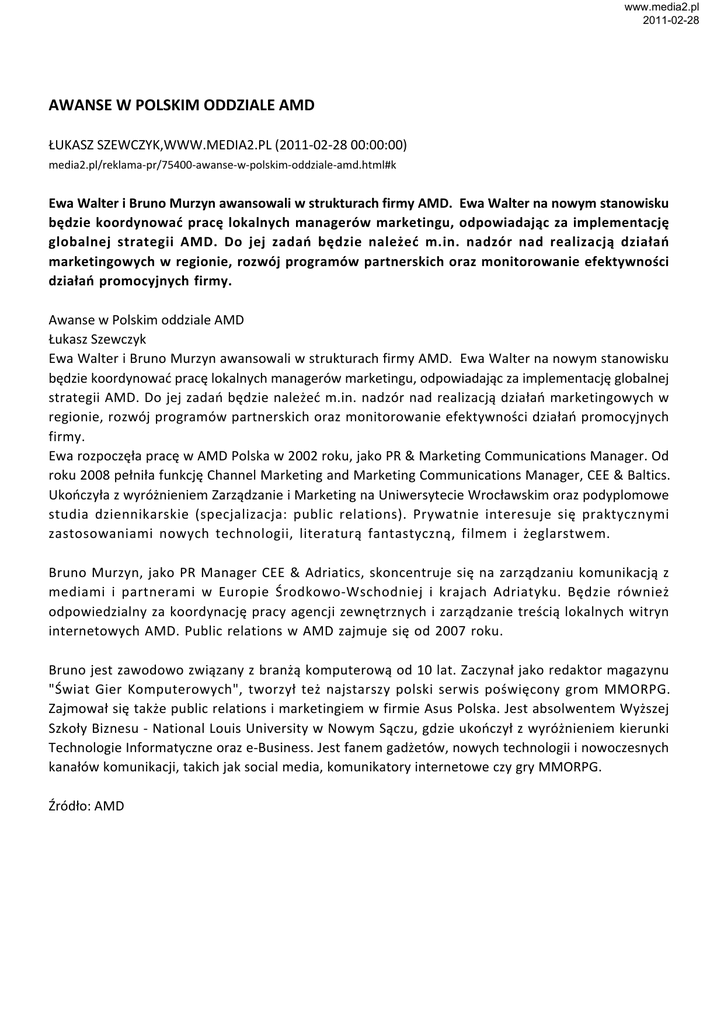 www.media2.pl
2011-02-28

AWANSE W POLSKIM ODDZIALE AMD

ŁUKASZ SZEWCZYK,WWW.MEDIA2.PL (2011-02-28 00:00:00)
media2.pl/reklama-pr/75400-awanse-w-polskim-oddziale-amd.html#k

Ewa Walter i Bruno Murzyn awansowali w strukturach firmy AMD. Ewa Walter na nowym stanowisku będzie koordynować pracę lokalnych managerów marketingu, odpowiadając za implementację globalnej strategii AMD. Do jej zadań będzie należeć m.in. nadzór nad realizacją działań marketingowych w regionie, rozwój programów partnerskich oraz monitorowanie efektywności działań promocyjnych firmy.

Awanse w Polskim oddziale AMD
Łukasz Szewczyk
Ewa Walter i Bruno Murzyn awansowali w strukturach firmy AMD. Ewa Walter na nowym stanowisku będzie koordynować pracę lokalnych managerów marketingu, odpowiadając za implementację globalnej strategii AMD. Do jej zadań będzie należeć m.in. nadzór nad realizacją działań marketingowych w regionie, rozwój programów partnerskich oraz monitorowanie efektywności działań promocyjnych firmy.
Ewa rozpoczęła pracę w AMD Polska w 2002 roku, jako PR & Marketing Communications Manager. Od roku 2008 pełniła funkcję Channel Marketing and Marketing Communications Manager, CEE & Baltics. Ukończyła z wyróżnieniem Zarządzanie i Marketing na Uniwersytecie Wrocławskim oraz podyplomowe studia dziennikarskie (specjalizacja: public relations). Prywatnie interesuje się praktycznymi zastosowaniami nowych technologii, literaturą fantastyczną, filmem i żeglarstwem.

Bruno Murzyn, jako PR Manager CEE & Adriatics, skoncentruje się na zarządzaniu komunikacją z mediami i partnerami w Europie Środkowo-Wschodniej i krajach Adriatyku. Będzie również odpowiedzialny za koordynację pracy agencji zewnętrznych i zarządzanie treścią lokalnych witryn internetowych AMD. Public relations w AMD zajmuje się od 2007 roku.

Bruno jest zawodowo związany z branżą komputerową od 10 lat. Zaczynał jako redaktor magazynu "Świat Gier Komputerowych", tworzył też najstarszy polski serwis poświęcony grom MMORPG. Zajmował się także public relations i marketingiem w firmie Asus Polska. Jest absolwentem Wyższej Szkoły Biznesu - National Louis University w Nowym Sączu, gdzie ukończył z wyróżnieniem kierunki Technologie Informatyczne oraz e-Business. Jest fanem gadżetów, nowych technologii i nowoczesnych kanałów komunikacji, takich jak social media, komunikatory internetowe czy gry MMORPG.

Źródło: AMD